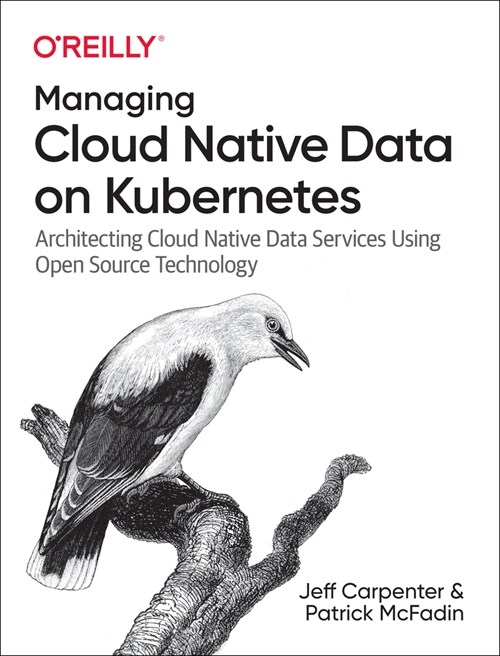 O'REILLY®

Managing
Cloud Native Data on Kubernetes

Architecting Cloud Native Data Services Using Open Source Technology

Jeff Carpenter & Patrick McFadin